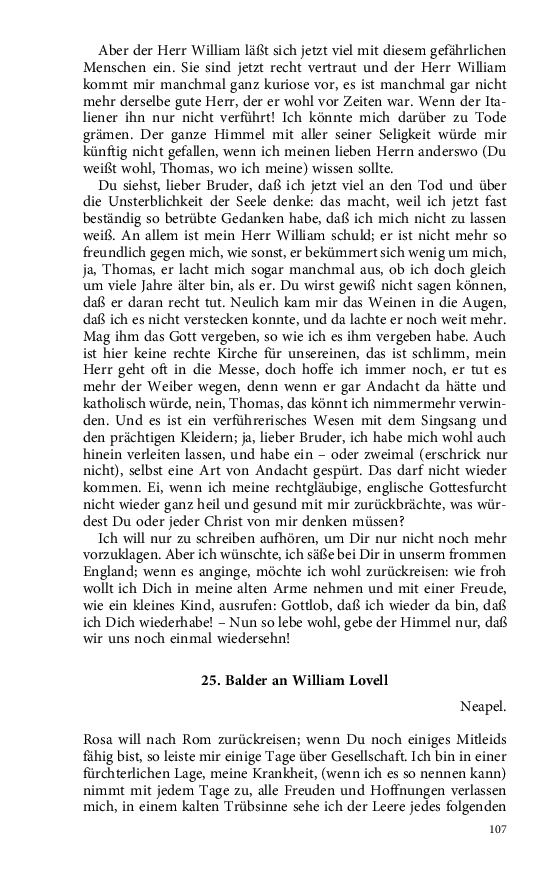 Aber der Herr William läßt sich jetzt viel mit diesem gefährlichen Menschen ein. Sie sind jetzt recht vertraut und der Herr William kommt mir manchmal ganz kuriose vor, es ist manchmal gar nicht mehr derselbe gute Herr, der er wohl vor Zeiten war. Wenn der Italiener ihn nur nicht verführt! Ich könnte mich darüber zu Tode grämen. Der ganze Himmel mit aller seiner Seligkeit würde mir künftig nicht gefallen, wenn ich meinen lieben Herrn anderswo (Du weißt wohl, Thomas, wo ich meine) wissen sollte.

Du siehst, lieber Bruder, daß ich jetzt viel an den Tod und über die Unsterblichkeit der Seele denke: das macht, weil ich jetzt fast beständig so betrübte Gedanken habe, daß ich mich nicht zu lassen weiß. An allem ist mein Herr William schuld; er ist nicht mehr so freundlich gegen mich, wie sonst, er bekümmert sich wenig um mich, ja, Thomas, er lacht mich sogar manchmal aus, ob ich doch gleich um viele Jahre älter bin, als er. Du wirst gewiß nicht sagen können, daß er daran recht tut. Neulich kam mir das Weinen in die Augen, daß ich es nicht verstecken konnte, und da lachte er noch weit mehr. Mag ihm das Gott vergeben, so wie ich es ihm vergeben habe. Auch ist hier keine rechte Kirche für unsereinen, das ist schlimm, mein Herr geht oft in die Messe, doch hoffe ich immer noch, er tut es mehr der Weiber wegen, denn wenn er gar Andacht da hätte und katholisch würde, nein, Thomas, das könnt ich nimmermehr verwinden. Und es ist ein verführerisches Wesen mit dem Singsang und den prächtigen Kleidern; ja, lieber Bruder, ich habe mich wohl auch hinein verleiten lassen, und habe ein – oder zweimal (erschrick nur nicht), selbst eine Art von Andacht gespürt. Das darf nicht wieder kommen. Ei, wenn ich meine rechtgläubige, englische Gottesfurcht nicht wieder ganz heil und gesund mit mir zurückbrächte, was würdest Du oder jeder Christ von mir denken müssen?

Ich will nur zu schreiben aufhören, um Dir nur nicht noch mehr vorzuklagen. Aber ich wünschte, ich säße bei Dir in unserm frommen England; wenn es anginge, möchte ich wohl zurückreisen: wie froh wollt ich Dich in meine alten Arme nehmen und mit einer Freude, wie ein kleines Kind, ausrufen: Gottlob, daß ich wieder da bin, daß ich Dich wiederhabe! – Nun so lebe wohl, gebe der Himmel nur, daß wir uns noch einmal wiedersehn!

25. Balder an William Lovell

Neapel.

Rosa will nach Rom zurückreisen; wenn Du noch einiges Mitleids fähig bist, so leiste mir einige Tage über Gesellschaft. Ich bin in einer fürchterlichen Lage, meine Krankheit, (wenn ich es so nennen kann) nimmt mit jedem Tage zu, alle Freuden und Hoffnungen verlassen mich, in einem kalten Trübsinne sehe ich der Leere jedes folgenden

107